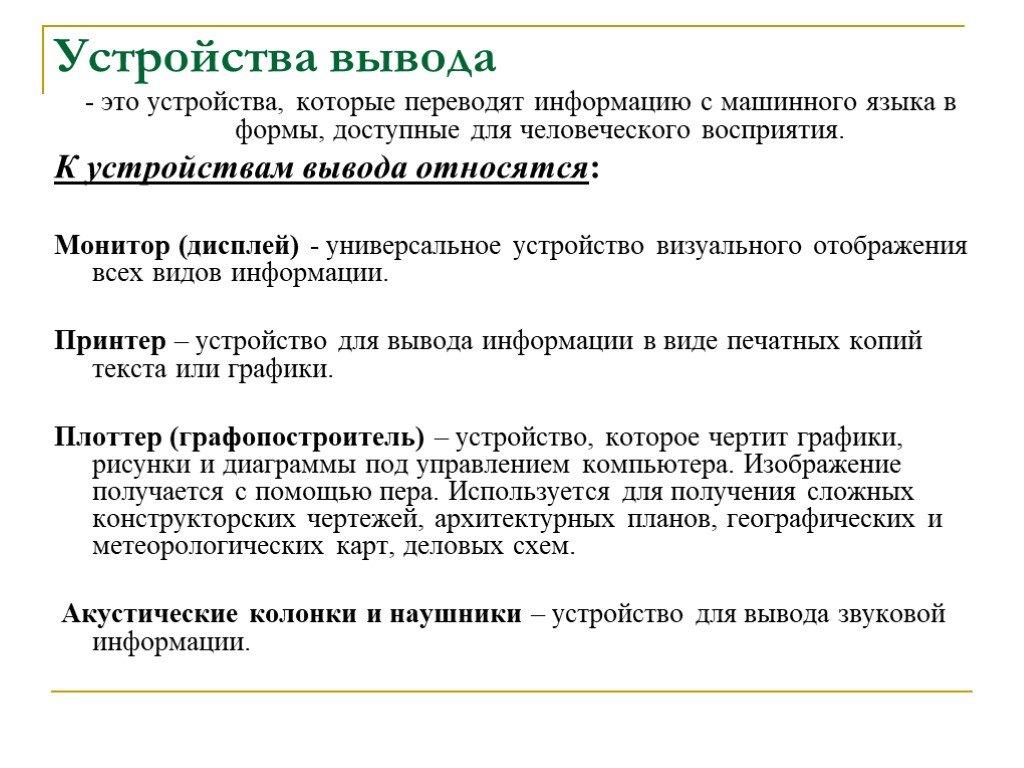 Устройства вывода

- это устройства, которые переводят информацию с машинного языка в формы, доступные для человеческого восприятия.

К устройствам вывода относятся:

Монитор (дисплей) - универсальное устройство визуального отображения всех видов информации.

Принтер – устройство для вывода информации в виде печатных копий текста или графики.

Плоттер (графопостроитель) – устройство, которое чертит графики, рисунки и диаграммы под управлением компьютера. Изображение получается с помощью пера. Используется для получения сложных конструкторских чертежей, архитектурных планов, географических и метеорологических карт, деловых схем.

Акустические колонки и наушники – устройство для вывода звуковой информации.